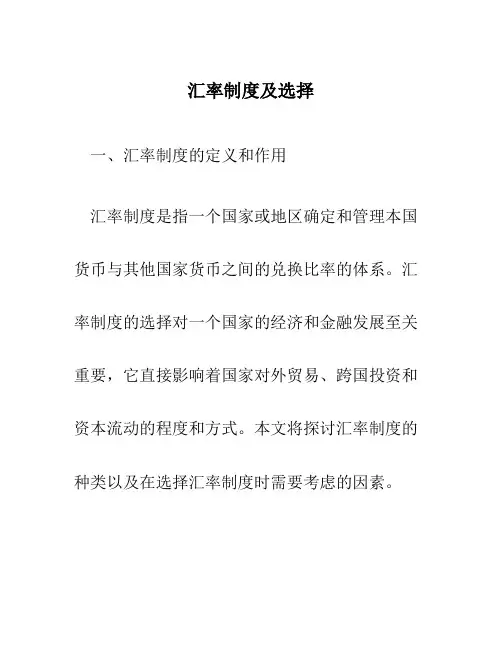 汇率制度及选择

一、汇率制度的定义和作用

汇率制度是指一个国家或地区确定和管理本国货币与其他国家货币之间的兑换比率的体系。汇率制度的选择对一个国家的经济和金融发展至关重要，它直接影响着国家对外贸易、跨国投资和资本流动的程度和方式。本文将探讨汇率制度的种类以及在选择汇率制度时需要考虑的因素。